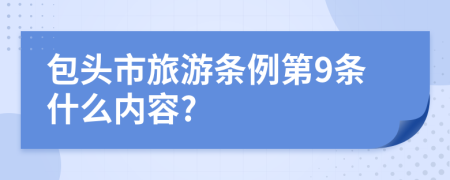 包头市旅游条例第9条什么内容?